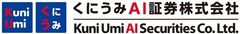 Kuni Umi

くに うみ

くにうみAI証券株式会社

Kuni Umi AI Securities Co. Ltd.